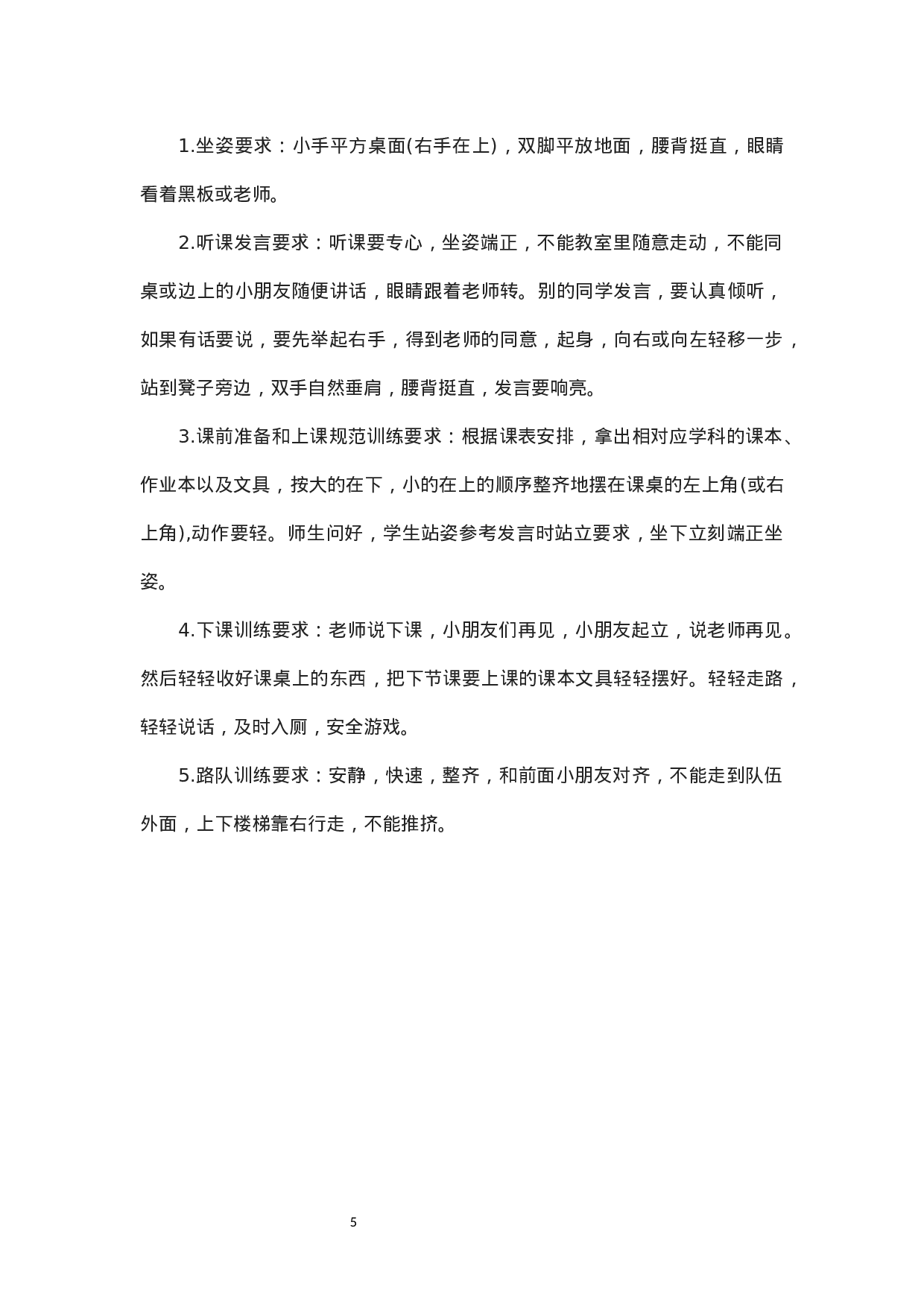 1.坐姿要求：小手平方桌面(右手在上)，双脚平放地面，腰背挺直，眼睛看着黑板或老师。

2.听课发言要求：听课要专心，坐姿端正，不能教室里随意走动，不能同桌或边上的小朋友随便讲话，眼睛跟着老师转。别的同学发言，要认真倾听，如果有话要说，要先举起右手，得到老师的同意，起身，向右或向左轻移一步，站到凳子旁边，双手自然垂肩，腰背挺直，发言要响亮。

3.课前准备和上课规范训练要求：根据课表安排，拿出相对应学科的课本、作业本以及文具，按大的在下，小的在上的顺序整齐地摆在课桌的左上角(或右上角),动作要轻。师生问好，学生站姿参考发言时站立要求，坐下立刻端正坐姿。

4.下课训练要求：老师说下课，小朋友们再见，小朋友起立，说老师再见。然后轻轻收好课桌上的东西，把下节课要上课的课本文具轻轻摆好。轻轻走路，轻轻说话，及时入厕，安全游戏。

5.路队训练要求：安静，快速，整齐，和前面小朋友对齐，不能走到队伍外面，上下楼梯靠右行走，不能推挤。

5